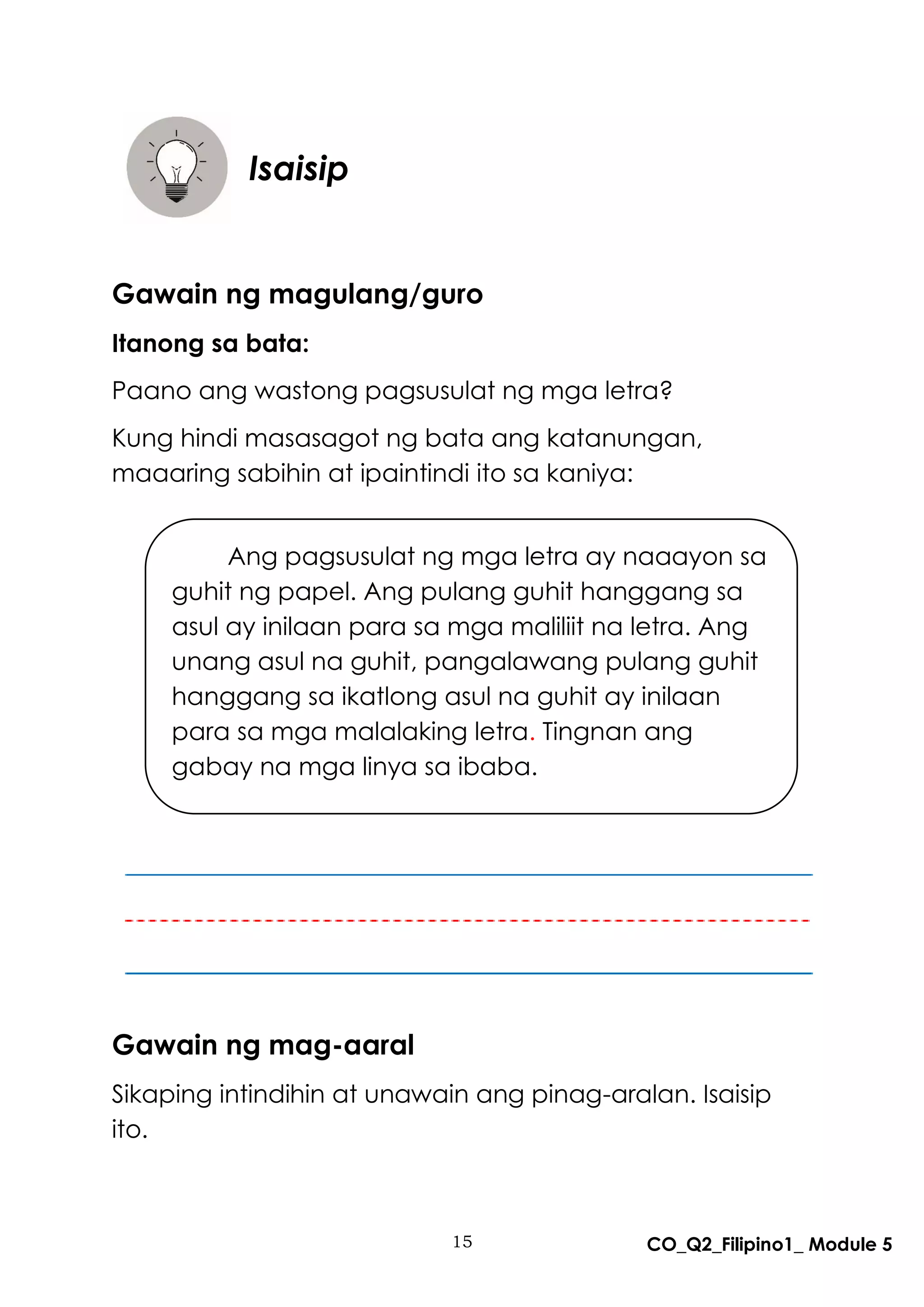 Isaisip

Gawain ng magulang/guro

Itanong sa bata:

Paano ang wastong pagsusulat ng mga letra?

Kung hindi masasagot ng bata ang katanungan, maaaring sabihin at ipaintindi ito sa kaniya:

Ang pagsusulat ng mga letra ay naaayon sa guhit ng papel. Ang pulang guhit hanggang sa asul ay inilaan para sa mga maliliit na letra. Ang unang asul na guhit, pangalawang pulang guhit hanggang sa ikatlong asul na guhit ay inilaan para sa mga malalaking letra. Tingnan ang gabay na mga linya sa ibaba.

Gawain ng mag-aaral

Sikaping intindihin at unawain ang pinag-aralan. Isaisip ito.

15

CO_Q2_Filipino1_ Module 5